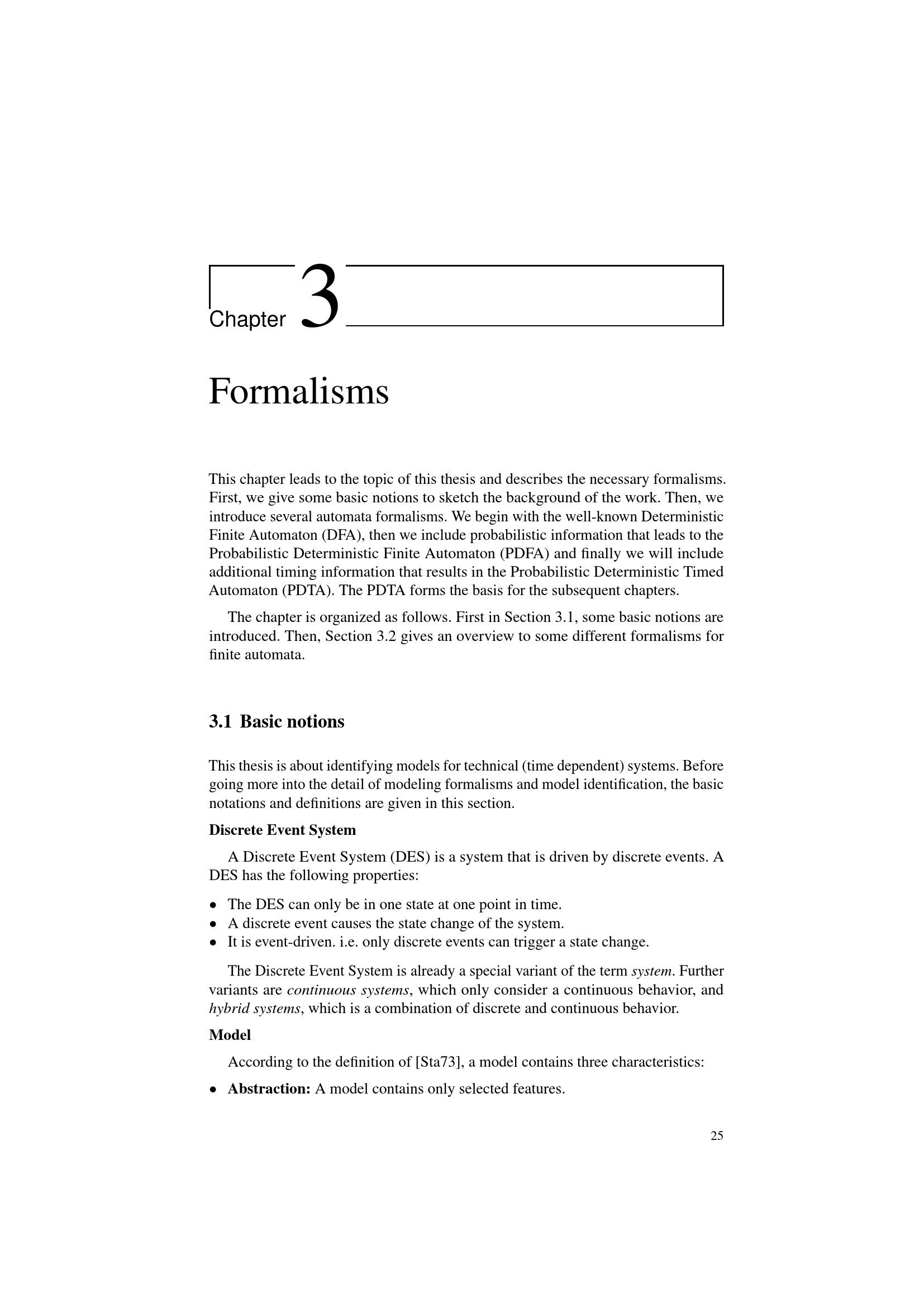 Chapter 3

Formalisms

This chapter leads to the topic of this thesis and describes the necessary formalisms. First, we give some basic notions to sketch the background of the work. Then, we introduce several automata formalisms. We begin with the well-known Deterministic Finite Automaton (DFA), then we include probabilistic information that leads to the Probabilistic Deterministic Finite Automaton (PDFA) and finally we will include additional timing information that results in the Probabilistic Deterministic Timed Automaton (PDTA). The PDTA forms the basis for the subsequent chapters.

The chapter is organized as follows. First in Section 3.1, some basic notions are introduced. Then, Section 3.2 gives an overview to some different formalisms for finite automata.

3.1 Basic notions

This thesis is about identifying models for technical (time dependent) systems. Before going more into the detail of modeling formalisms and model identification, the basic notations and definitions are given in this section.

Discrete Event System

A Discrete Event System (DES) is a system that is driven by discrete events. A DES has the following properties:

• The DES can only be in one state at one point in time.
• A discrete event causes the state change of the system.
• It is event-driven. i.e. only discrete events can trigger a state change.

The Discrete Event System is already a special variant of the term system. Further variants are continuous systems, which only consider a continuous behavior, and hybrid systems, which is a combination of discrete and continuous behavior.

Model

According to the definition of [Sta73], a model contains three characteristics:

• Abstraction: A model contains only selected features.

25